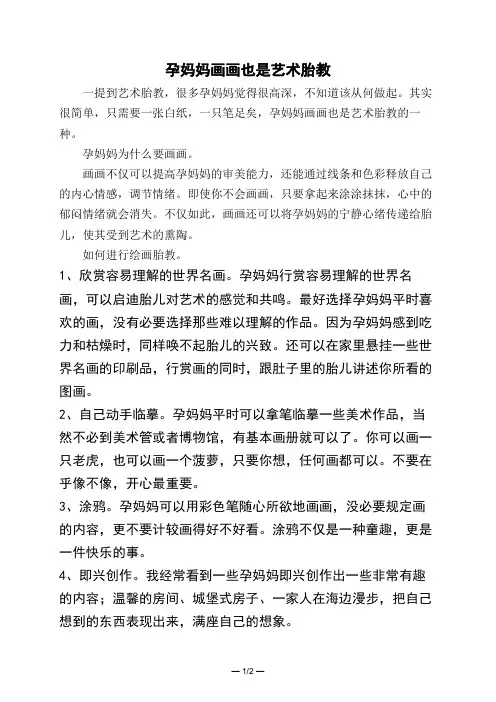 孕妈妈画画也是艺术胎教

一提到艺术胎教，很多孕妈妈觉得很高深，不知道该从何做起。其实很简单，只需要一张白纸，一只笔足矣，孕妈妈画画也是艺术胎教的一种。

孕妈妈为什么要画画。

画画不仅可以提高孕妈妈的审美能力，还能通过线条和色彩释放自己的内心情感，调节情绪。即使你不会画画，只要拿起来涂涂抹抹，心中的郁闷情绪就会消失。不仅如此，画画还可以将孕妈妈的宁静心绪传递给胎儿，使其受到艺术的熏陶。

如何进行绘画胎教。

1、欣赏容易理解的世界名画。孕妈妈行赏容易理解的世界名画，可以启迪胎儿对艺术的感觉和共鸣。最好选择孕妈妈平时喜欢的画，没有必要选择那些难以理解的作品。因为孕妈妈感到吃力和枯燥时，同样唤不起胎儿的兴致。还可以在家里悬挂一些世界名画的印刷品，行赏画的同时，跟肚子里的胎儿讲述你所看的图画。

2、自己动手临摹。孕妈妈平时可以拿笔临摹一些美术作品，当然不必到美术管或者博物馆，有基本画册就可以了。你可以画一只老虎，也可以画一个菠萝，只要你想，任何画都可以。不要在乎像不像，开心最重要。

3、涂鸦。孕妈妈可以用彩色笔随心所欲地画画，没必要规定画的内容，更不要计较画得好不好看。涂鸦不仅是一种童趣，更是一件快乐的事。

4、即兴创作。我经常看到一些孕妈妈即兴创作出一些非常有趣的内容；温馨的房间、城堡式房子、一家人在海边漫步，把自己想到的东西表现出来，满座自己的想象。

— 1/2 —